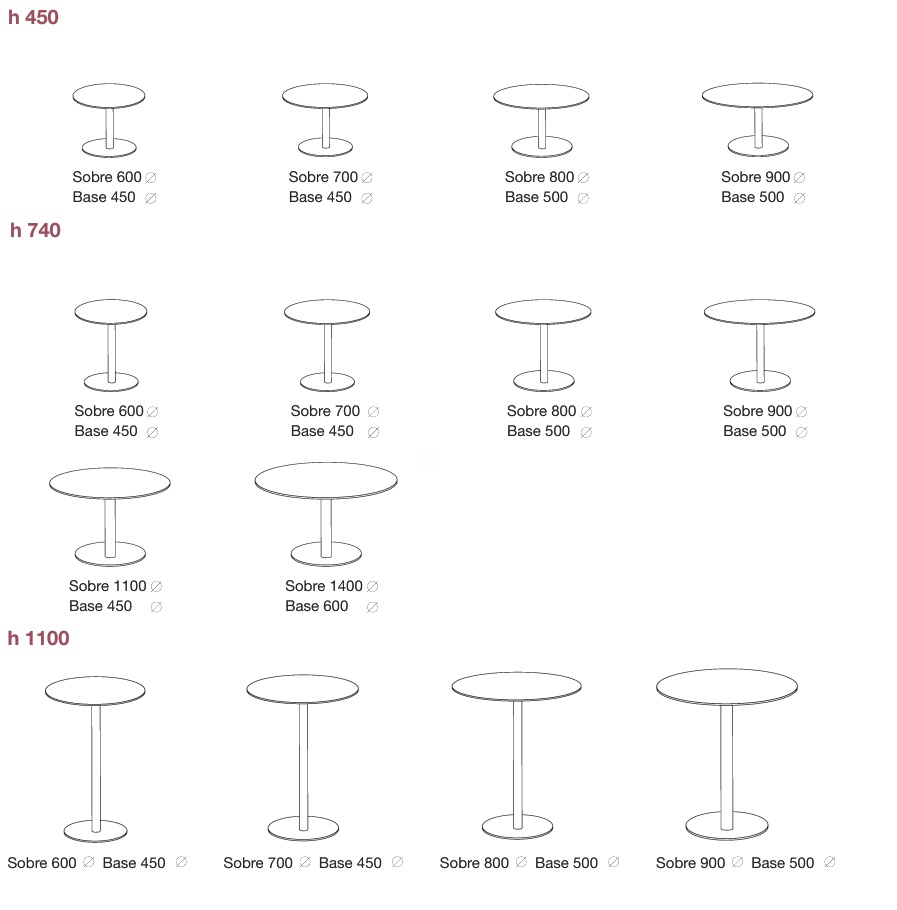 h 450

Sobre 600 ∅
Base 450 ∅

Sobre 700 ∅
Base 450 ∅

Sobre 800 ∅
Base 500 ∅

Sobre 900 ∅
Base 500 ∅

h 740

Sobre 600 ∅
Base 450 ∅

Sobre 700 ∅
Base 450 ∅

Sobre 800 ∅
Base 500 ∅

Sobre 900 ∅
Base 500 ∅

Sobre 1100 ∅
Base 450 ∅

Sobre 1400 ∅
Base 600 ∅

h 1100

Sobre 600 ∅ Base 450 ∅

Sobre 700 ∅ Base 450 ∅

Sobre 800 ∅ Base 500 ∅

Sobre 900 ∅ Base 500 ∅